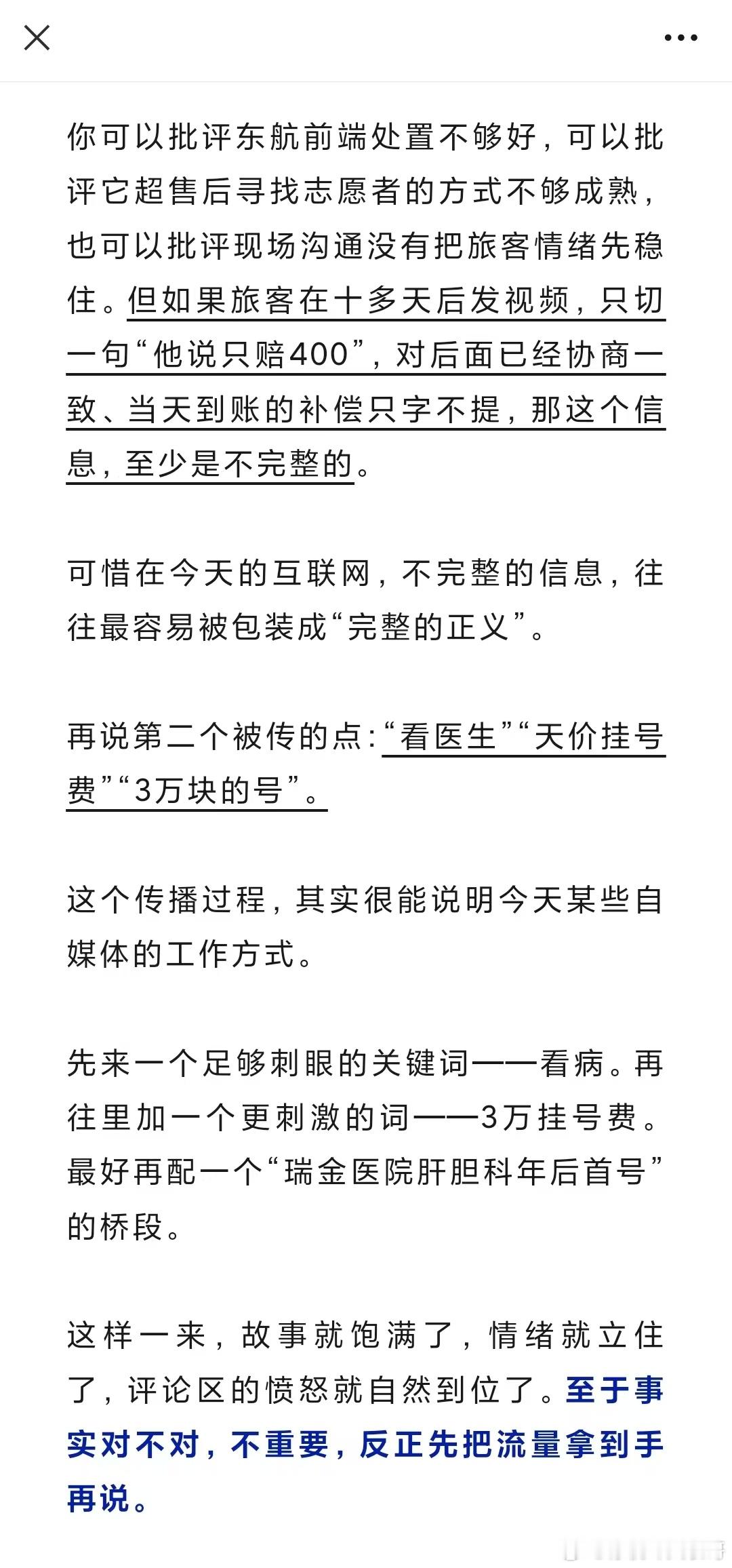 你可以批评东航前端处置不够好，可以批评它超售后寻找志愿者的方式不够成熟，也可以批评现场沟通没有把旅客情绪先稳住。但如果旅客在十多天后发视频，只切一句“他说只赔400”，对后面已经协商一致、当天到账的补偿只字不提，那这个信息，至少是不完整的。

可惜在今天的互联网，不完整的信息，往往最容易被包装成“完整的正义”。

再说第二个被传的点：“看医生”“天价挂号费”“3万块的号”。

这个传播过程，其实很能说明今天某些自媒体的工作方式。

先来一个足够刺眼的关键词——看病。再往里加一个更刺激的词——3万挂号费。最好再配一个“瑞金医院肝胆科年后首号”的桥段。

这样一来，故事就饱满了，情绪就立住了，评论区的愤怒就自然到位了。至于事实对不对，不重要，反正先把流量拿到手再说。